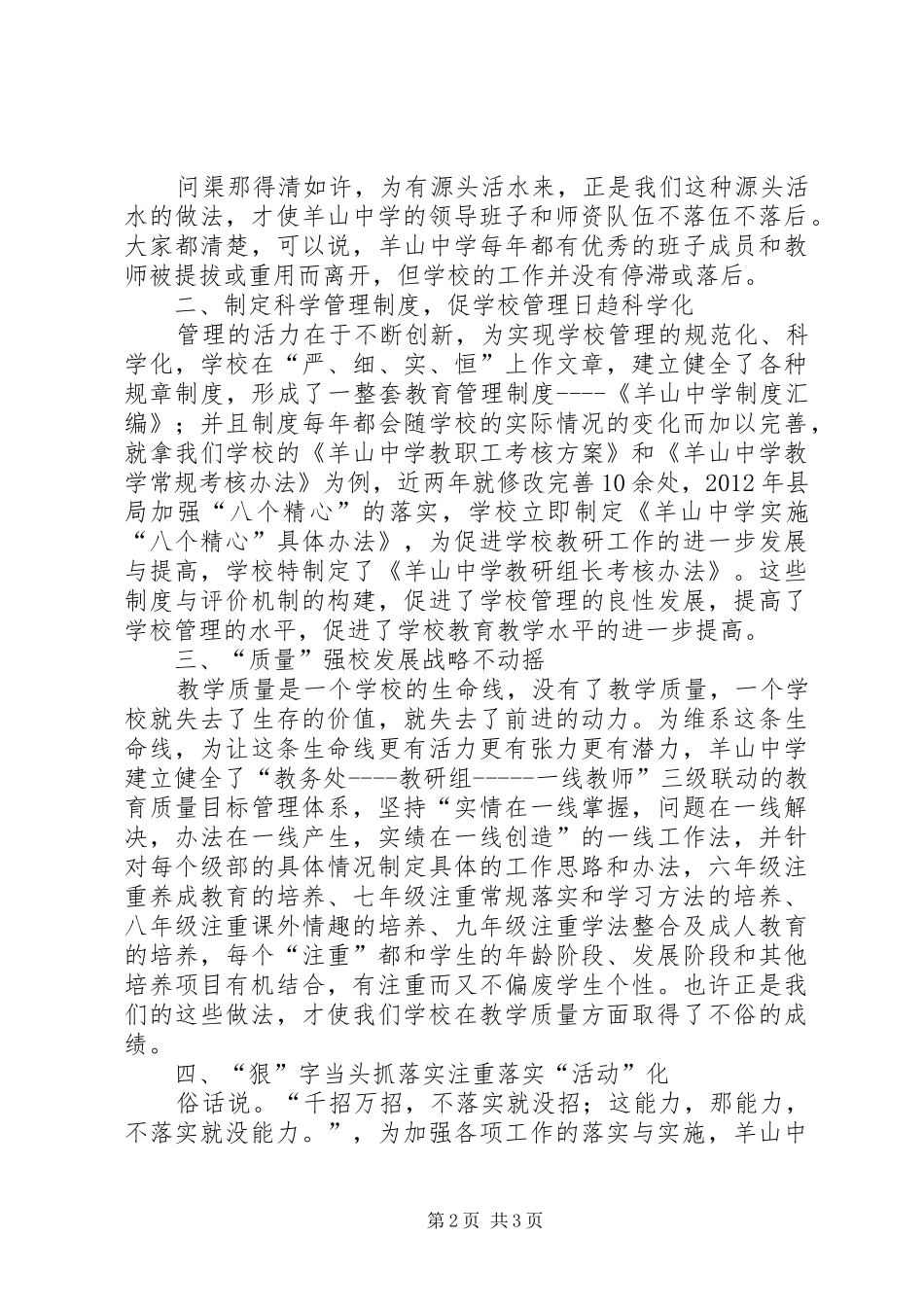 问渠那得清如许，为有源头活水来，正是我们这种源头活水的做法，才使羊山中学的领导班子和师资队伍不落伍不落后。大家都清楚，可以说，羊山中学每年都有优秀的班子成员和教师被提拔或重用而离开，但学校的工作并没有停滞或落后。

二、制定科学管理制度，促学校管理日趋科学化

管理的活力在于不断创新，为实现学校管理的规范化、科学化，学校在“严、细、实、恒”上作文章，建立健全了各种规章制度，形成了一整套教育管理制度----《羊山中学制度汇编》；并且制度每年都会随学校的实际情况的变化而加以完善，就拿我们学校的《羊山中学教职工考核方案》和《羊山中学教学常规考核办法》为例，近两年就修改完善10余处，2012年县局加强“八个精心”的落实，学校立即制定《羊山中学实施“八个精心”具体办法》，为促进学校教研工作的进一步发展与提高，学校特制定了《羊山中学教研组长考核办法》。这些制度与评价机制的构建，促进了学校管理的良性发展，提高了学校管理的水平，促进了学校教育教学水平的进一步提高。

三、“质量”强校发展战略不动摇

教学质量是一个学校的生命线，没有了教学质量，一个学校就失去了生存的价值，就失去了前进的动力。为维系这条生命线，为让这条生命线更有活力更有张力更有潜力，羊山中学建立健全了“教务处----教研组-----一线教师”三级联动的教育质量目标管理体系，坚持“实情在一线掌握，问题在一线解决，办法在一线产生，实绩在一线创造”的一线工作法，并针对每个级部的具体情况制定具体的工作思路和办法，六年级注重养成教育的培养、七年级注重常规落实和学习方法的培养、八年级注重课外情趣的培养、九年级注重学法整合及成人教育的培养，每个“注重”都和学生的年龄阶段、发展阶段和其他培养项目有机结合，有注重而又不偏废学生个性。也许正是我们的这些做法，才使我们学校在教学质量方面取得了不俗的成绩。

四、“狠”字当头抓落实注重落实“活动”化

俗话说。“千招万招，不落实就没招；这能力，那能力，不落实就没能力。”，为加强各项工作的落实与实施，羊山中

第2页 共3页